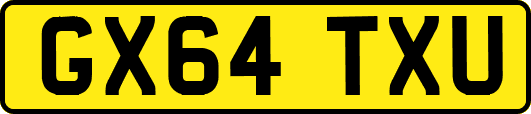 GX64 TXU